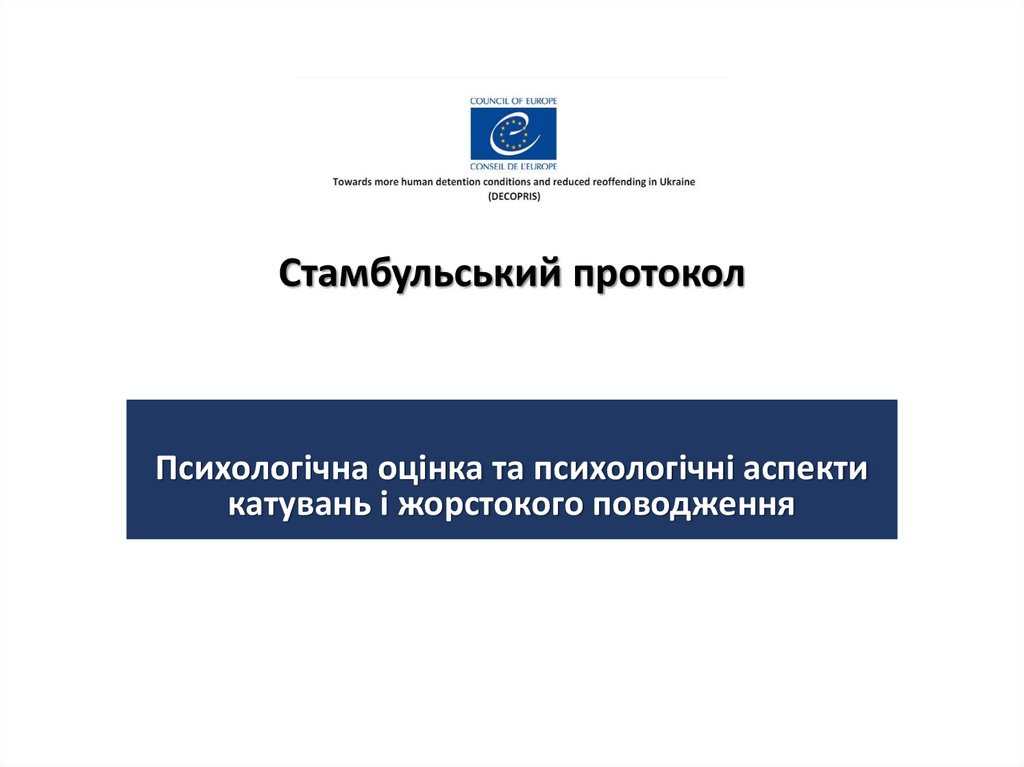 COUNCIL OF EUROPE

CONSEIL DE L'EUROPE

Towards more human detention conditions and reduced reoffending in Ukraine
(DECOPRIS)

Стамбульський протокол

Психологічна оцінка та психологічні аспекти катувань і жорстокого поводження